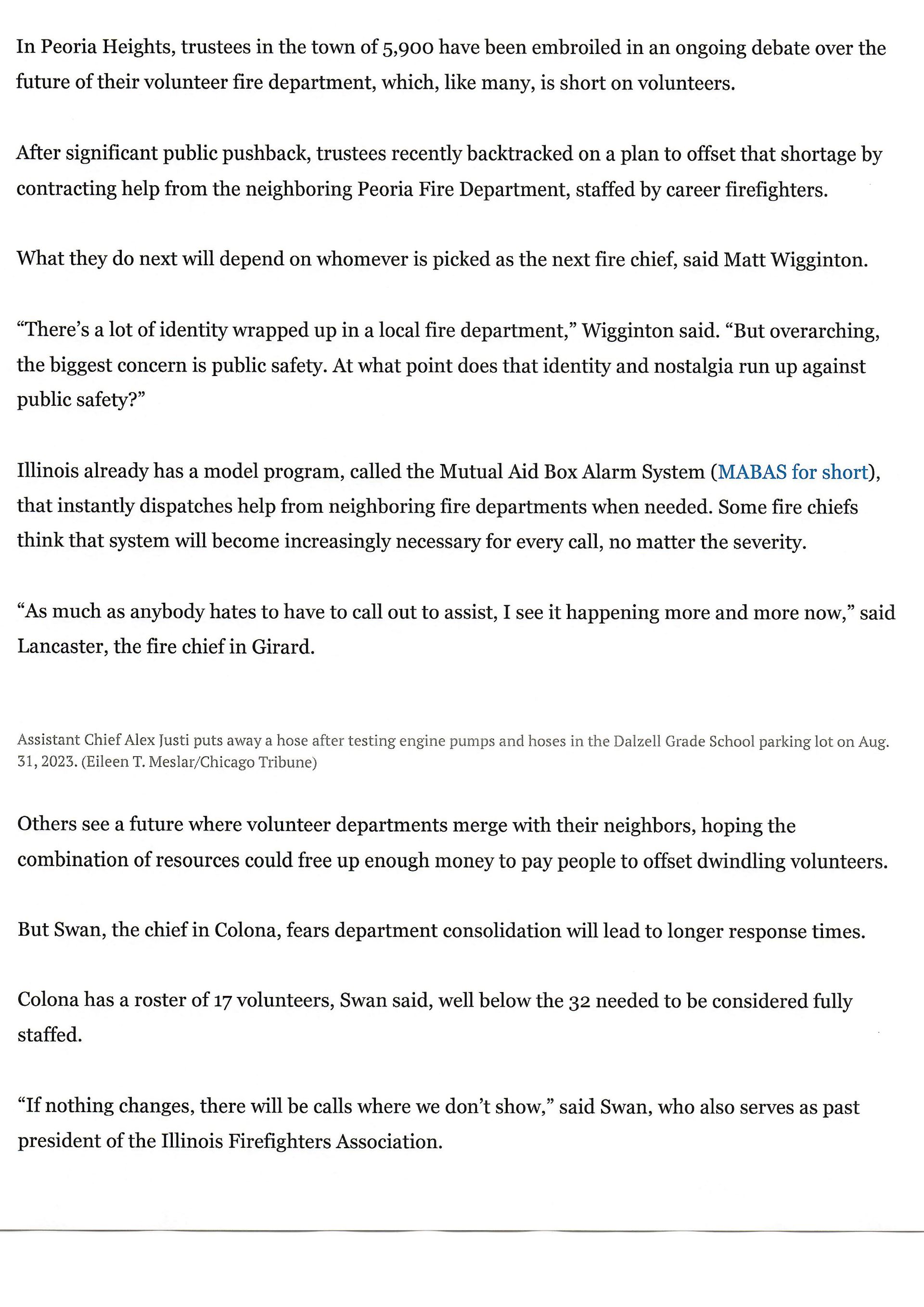 In Peoria Heights, trustees in the town of 5,900 have been embroiled in an ongoing debate over the future of their volunteer fire department, which, like many, is short on volunteers.

After significant public pushback, trustees recently backtracked on a plan to offset that shortage by contracting help from the neighboring Peoria Fire Department, staffed by career firefighters.

What they do next will depend on whomever is picked as the next fire chief, said Matt Wigginton.

“There’s a lot of identity wrapped up in a local fire department,” Wigginton said. “But overarching, the biggest concern is public safety. At what point does that identity and nostalgia run up against public safety?”

Illinois already has a model program, called the Mutual Aid Box Alarm System (MABAS for short), that instantly dispatches help from neighboring fire departments when needed. Some fire chiefs think that system will become increasingly necessary for every call, no matter the severity.

“As much as anybody hates to have to call out to assist, I see it happening more and more now,” said Lancaster, the fire chief in Girard.

Assistant Chief Alex Justi puts away a hose after testing engine pumps and hoses in the Dalzell Grade School parking lot on Aug. 31, 2023. (Eileen T. Meslar/Chicago Tribune)

Others see a future where volunteer departments merge with their neighbors, hoping the combination of resources could free up enough money to pay people to offset dwindling volunteers.

But Swan, the chief in Colona, fears department consolidation will lead to longer response times.

Colona has a roster of 17 volunteers, Swan said, well below the 32 needed to be considered fully staffed.

“If nothing changes, there will be calls where we don’t show,” said Swan, who also serves as past president of the Illinois Firefighters Association.